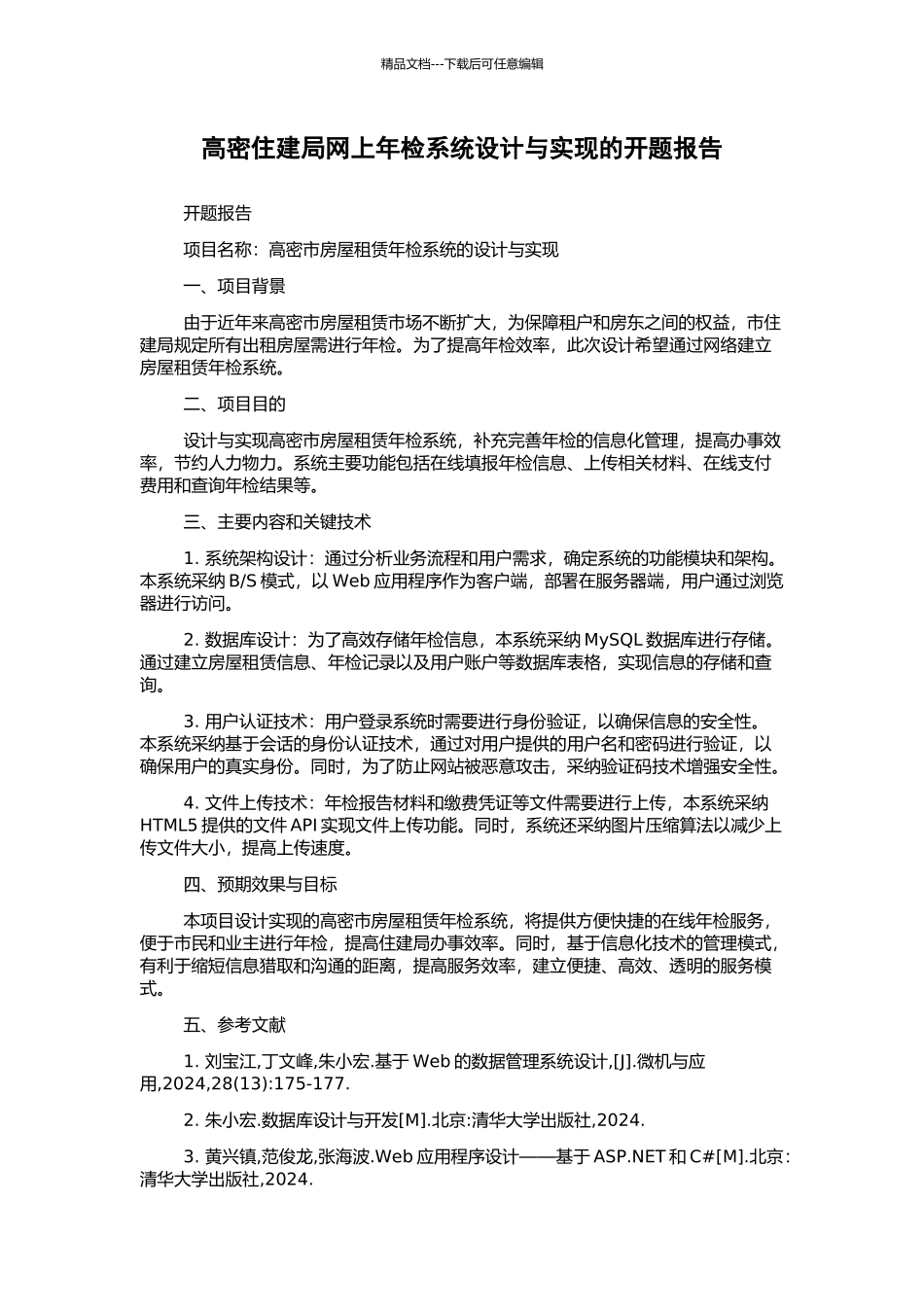 精品文档---下载后可任意编辑

高密住建局网上年检系统设计与实现的开题报告

开题报告

项目名称：高密市房屋租赁年检系统的设计与实现

一、项目背景

由于近年来高密市房屋租赁市场不断扩大，为保障租户和房东之间的权益，市住建局规定所有出租房屋需进行年检。为了提高年检效率，此次设计希望通过网络建立房屋租赁年检系统。

二、项目目的

设计与实现高密市房屋租赁年检系统，补充完善年检的信息化管理，提高办事效率，节约人力物力。系统主要功能包括在线填报年检信息、上传相关材料、在线支付费用和查询年检结果等。

三、主要内容和关键技术

1. 系统架构设计：通过分析业务流程和用户需求，确定系统的功能模块和架构。本系统采纳 B/S 模式，以 Web 应用程序作为客户端，部署在服务器端，用户通过浏览器进行访问。

2. 数据库设计：为了高效存储年检信息，本系统采纳 MySQL 数据库进行存储。通过建立房屋租赁信息、年检记录以及用户账户等数据库表格，实现信息的存储和查询。

3. 用户认证技术：用户登录系统时需要进行身份验证，以确保信息的安全性。本系统采纳基于会话的身份认证技术，通过对用户提供的用户名和密码进行验证，以确保用户的真实身份。同时，为了防止网站被恶意攻击，采纳验证码技术增强安全性。

4. 文件上传技术：年检报告材料和缴费凭证等文件需要进行上传，本系统采纳 HTML5 提供的文件 API 实现文件上传功能。同时，系统还采纳图片压缩算法以减少上传文件大小，提高上传速度。

四、预期效果与目标

本项目设计实现的高密市房屋租赁年检系统，将提供方便快捷的在线年检服务，便于市民和业主进行年检，提高住建局办事效率。同时，基于信息化技术的管理模式，有利于缩短信息猎取和沟通的距离，提高服务效率，建立便捷、高效、透明的服务模式。

五、参考文献

1. 刘宝江,丁文峰,朱小宏.基于 Web 的数据管理系统设计,[J].微机与应用,2024,28(13):175-177.

2. 朱小宏.数据库设计与开发[M].北京:清华大学出版社,2024.

3. 黄兴镇,范俊龙,张海波.Web 应用程序设计——基于 ASP.NET 和 C#[M].北京:清华大学出版社,2024.